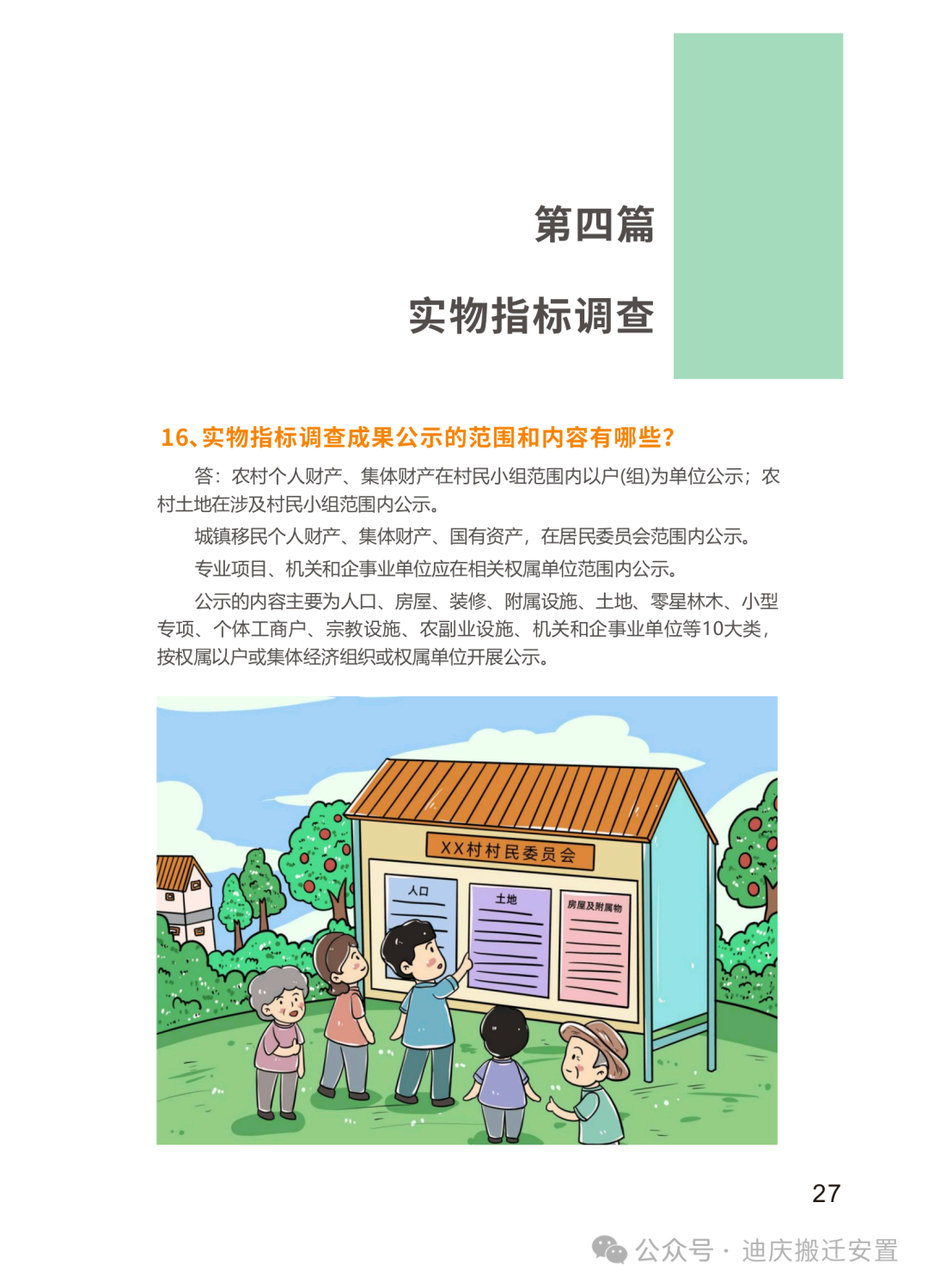 第四篇

实物指标调查

16、实物指标调查成果公示的范围和内容有哪些?

答：农村个人财产、集体财产在村民小组范围内以户(组)为单位公示；农村土地在涉及村民小组范围内公示。

城镇移民个人财产、集体财产、国有资产，在居民委员会范围内公示。

专业项目、机关和企事业单位应在相关权属单位范围内公示。

公示的内容主要为人口、房屋、装修、附属设施、土地、零星林木、小型专项、个体工商户、宗教设施、农副业设施、机关和企事业单位等10大类，按权属以户或集体经济组织或权属单位开展公示。

XX村村民委员会

人口

土地

房屋及附属物

27

公众号 · 迪庆搬迁安置